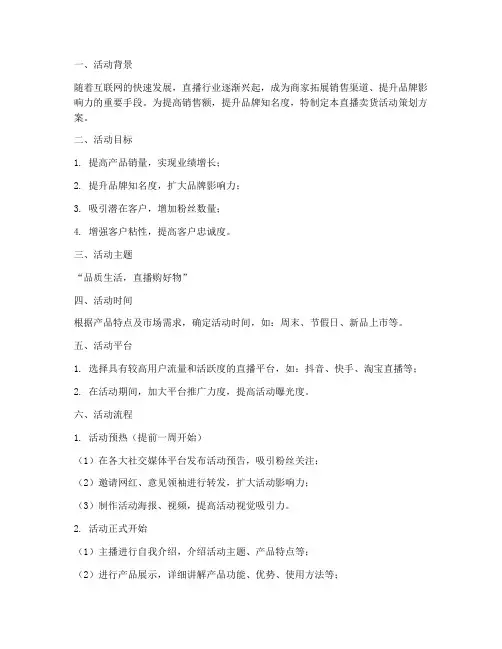 一、活动背景

随着互联网的快速发展，直播行业逐渐兴起，成为商家拓展销售渠道、提升品牌影响力的重要手段。为提高销售额，提升品牌知名度，特制定本直播卖货活动策划方案。

二、活动目标

1. 提高产品销量，实现业绩增长；

2. 提升品牌知名度，扩大品牌影响力；

3. 吸引潜在客户，增加粉丝数量；

4. 增强客户粘性，提高客户忠诚度。

三、活动主题

“品质生活，直播购好物”

四、活动时间

根据产品特点及市场需求，确定活动时间，如：周末、节假日、新品上市等。

五、活动平台

1. 选择具有较高用户流量和活跃度的直播平台，如：抖音、快手、淘宝直播等；

2. 在活动期间，加大平台推广力度，提高活动曝光度。

六、活动流程

1. 活动预热（提前一周开始）

（1）在各大社交媒体平台发布活动预告，吸引粉丝关注；

（2）邀请网红、意见领袖进行转发，扩大活动影响力；

（3）制作活动海报、视频，提高活动视觉吸引力。

2. 活动正式开始

（1）主播进行自我介绍，介绍活动主题、产品特点等；

（2）进行产品展示，详细讲解产品功能、优势、使用方法等；